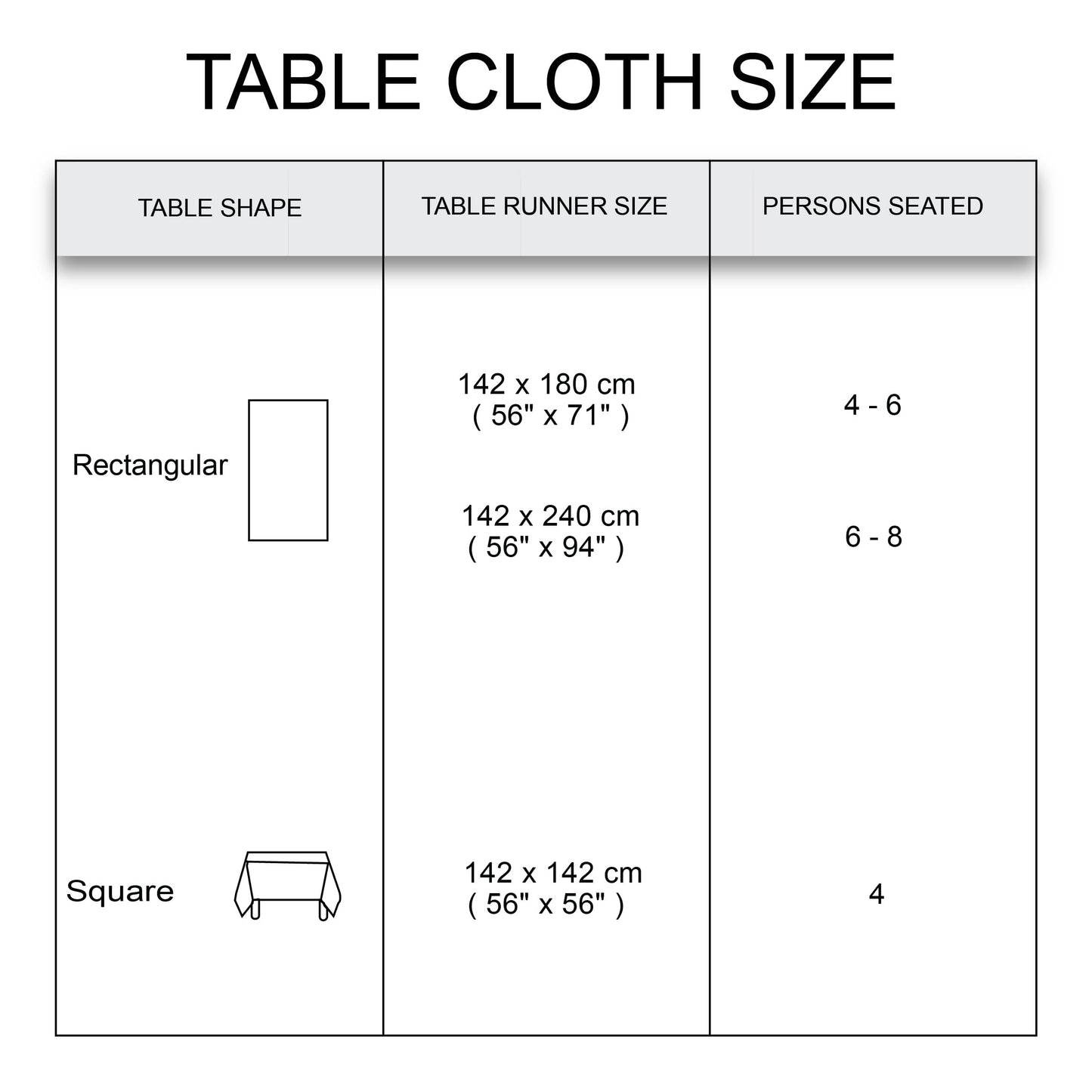 TABLE CLOTH SIZE

| TABLE SHAPE | TABLE RUNNER SIZE | PERSONS SEATED |
|---|---|---|
| Rectangular | 142 x 180 cm ( 56" x 71" ) | 4 - 6 |
| | 142 x 240 cm ( 56" x 94" ) | 6 - 8 |
| Square | 142 x 142 cm ( 56" x 56" ) | 4 |